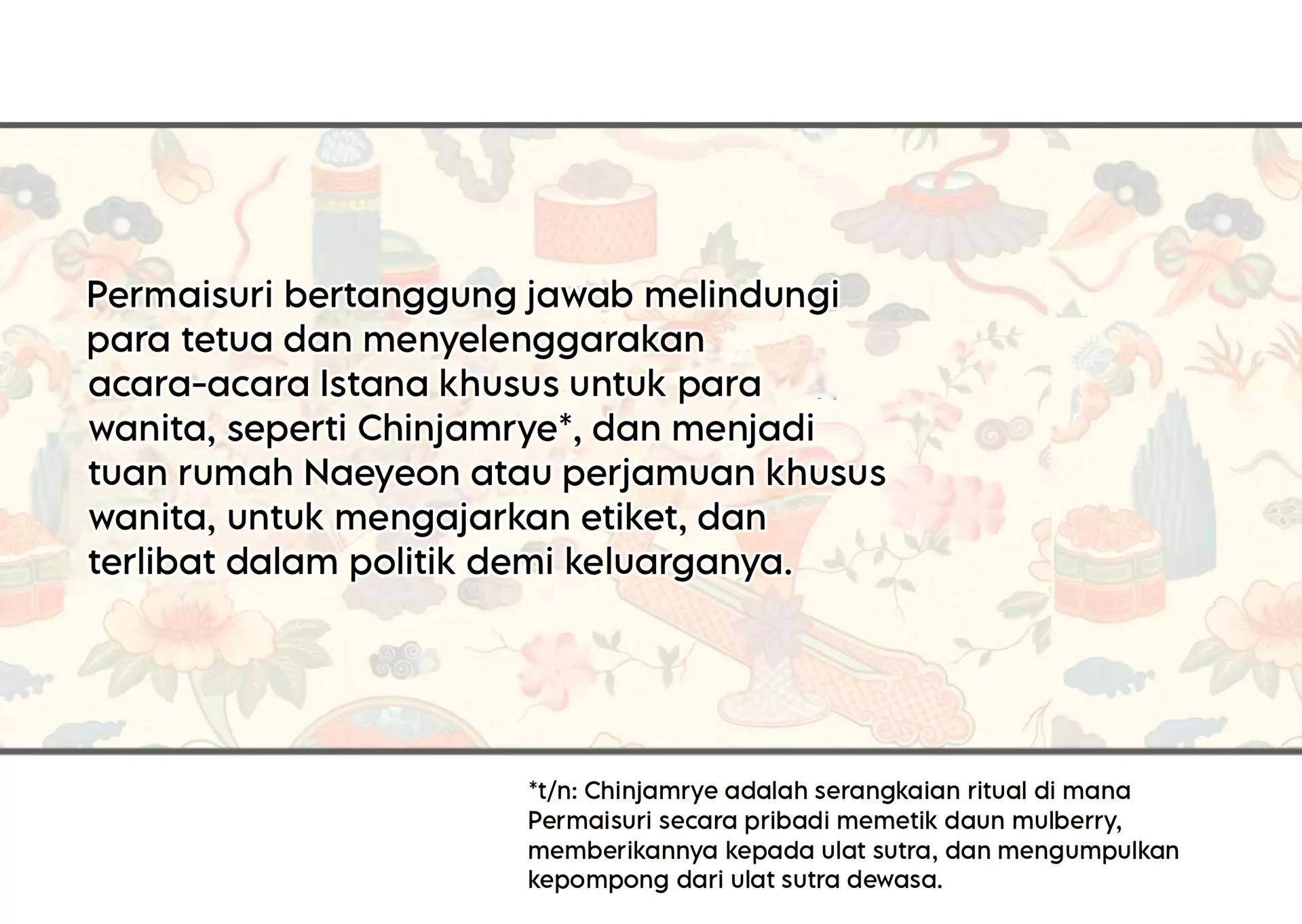 Permaisuri bertanggung jawab melindungi para tetua dan menyelenggarakan acara-acara Istana khusus untuk para wanita, seperti Chinjamrye*, dan menjadi tuan rumah Naeyeon atau perjamuan khusus wanita, untuk mengajarkan etiket, dan terlibat dalam politik demi keluarganya.

*t/n: Chinjamrye adalah serangkaian ritual di mana Permaisuri secara pribadi memetik daun mulberry, memberikannya kepada ulat sutra, dan mengumpulkan kepompong dari ulat sutra dewasa.